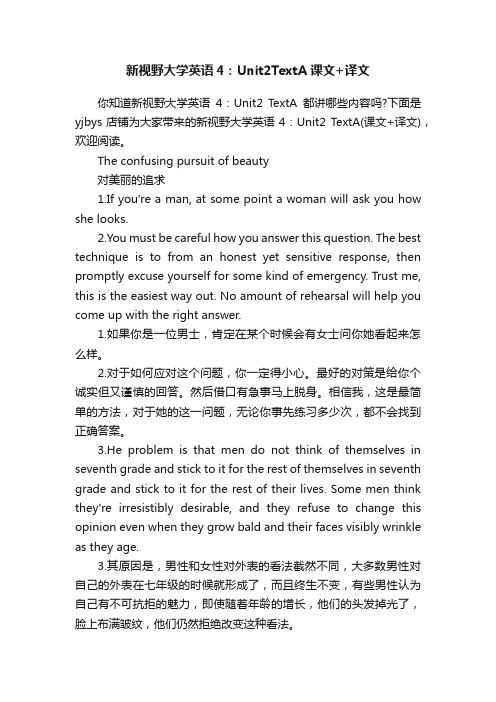 新视野大学英语 4：Unit2TextA 课文+译文

你知道新视野大学英语 4：Unit2 TextA 都讲哪些内容吗?下面是 yjbys 店铺为大家带来的新视野大学英语 4：Unit2 TextA(课文+译文)，欢迎阅读。

The confusing pursuit of beauty

对美丽的追求

1.If you're a man, at some point a woman will ask you how she looks.

2.You must be careful how you answer this question. The best technique is to from an honest yet sensitive response, then promptly excuse yourself for some kind of emergency. Trust me, this is the easiest way out. No amount of rehearsal will help you come up with the right answer.

1.如果你是一位男士，肯定在某个时候会有女士问你她看起来怎么样。

2.对于如何应对这个问题，你一定得小心。最好的对策是给你个诚实但又谨慎的回答。然后借口有急事马上脱身。相信我，这是最简单的方法，对于她的这一问题，无论你事先练习多少次，都不会找到正确答案。

3.He problem is that men do not think of themselves in seventh grade and stick to it for the rest of themselves in seventh grade and stick to it for the rest of their lives. Some men think they're irresistibly desirable, and they refuse to change this opinion even when they grow bald and their faces visibly wrinkle as they age.

3.其原因是，男性和女性对外表的看法截然不同，大多数男性对自己的外表在七年级的时候就形成了，而且终生不变，有些男性认为自己有不可抗拒的魅力，即使随着年龄的增长，他们的头发掉光了，脸上布满皱纹，他们仍然拒绝改变这种看法。